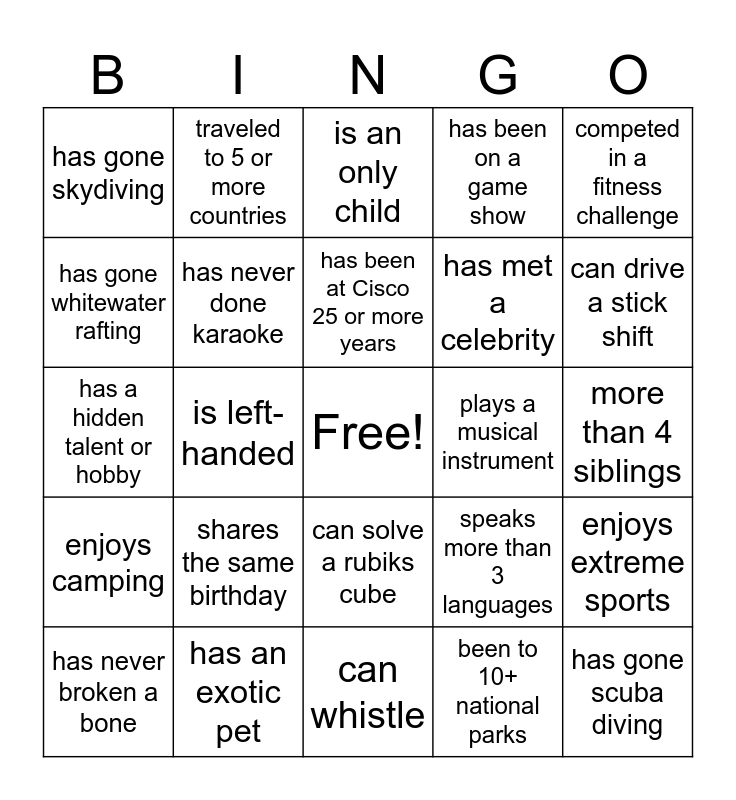 | B | I | N | G | O |
|---|---|---|---|---|
| has gone skydiving | traveled to 5 or more countries | is an only child | has been on a game show | competed in a fitness challenge |
| has gone whitewater rafting | has never done karaoke | has been at Cisco 25 or more years | has met a celebrity | can drive a stick shift |
| has a hidden talent or hobby | is left-handed | Free! | plays a musical instrument | more than 4 siblings |
| enjoys camping | shares the same birthday | can solve a rubiks cube | speaks more than 3 languages | enjoys extreme sports |
| has never broken a bone | has an exotic pet | can whistle | been to 10+ national parks | has gone scuba diving |